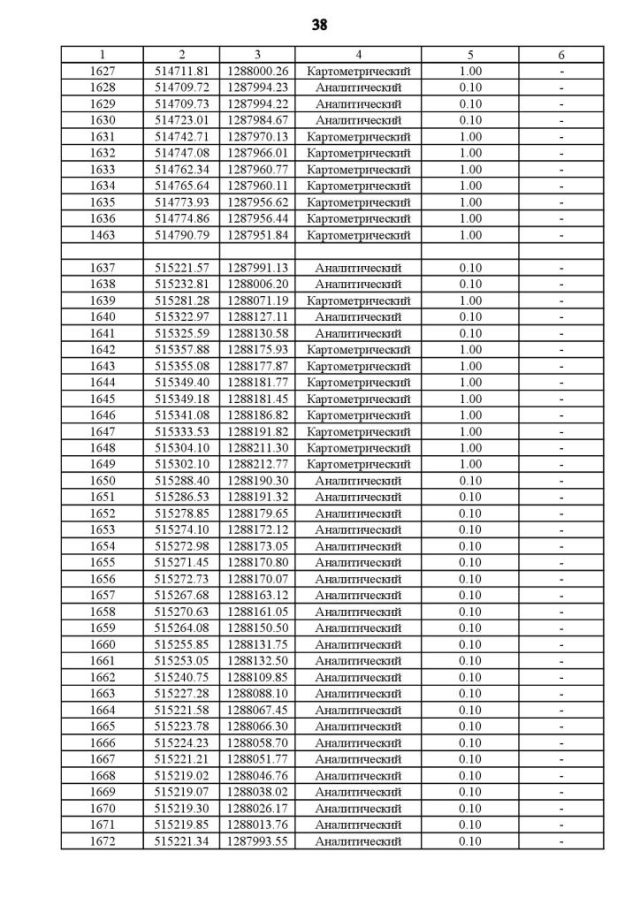 38

| 1 | 2 | 3 | 4 | 5 | 6 |
|---|---|---|---|---|---|
| 1627 | 514711.81 | 1288000.26 | Картометрический | 1.00 | - |
| 1628 | 514709.72 | 1287994.23 | Аналитический | 0.10 | - |
| 1629 | 514709.73 | 1287994.22 | Аналитический | 0.10 | - |
| 1630 | 514723.01 | 1287984.67 | Аналитический | 0.10 | - |
| 1631 | 514742.71 | 1287970.13 | Картометрический | 1.00 | - |
| 1632 | 514747.08 | 1287966.01 | Картометрический | 1.00 | - |
| 1633 | 514762.34 | 1287960.77 | Картометрический | 1.00 | - |
| 1634 | 514765.64 | 1287960.11 | Картометрический | 1.00 | - |
| 1635 | 514773.93 | 1287956.62 | Картометрический | 1.00 | - |
| 1636 | 514774.86 | 1287956.44 | Картометрический | 1.00 | - |
| 1463 | 514790.79 | 1287951.84 | Картометрический | 1.00 | - |
| | | | | | |
| 1637 | 515221.57 | 1287991.13 | Аналитический | 0.10 | - |
| 1638 | 515232.81 | 1288006.20 | Аналитический | 0.10 | - |
| 1639 | 515281.28 | 1288071.19 | Картометрический | 1.00 | - |
| 1640 | 515322.97 | 1288127.11 | Аналитический | 0.10 | - |
| 1641 | 515325.59 | 1288130.58 | Аналитический | 0.10 | - |
| 1642 | 515357.88 | 1288175.93 | Картометрический | 1.00 | - |
| 1643 | 515355.08 | 1288177.87 | Картометрический | 1.00 | - |
| 1644 | 515349.40 | 1288181.77 | Картометрический | 1.00 | - |
| 1645 | 515349.18 | 1288181.45 | Картометрический | 1.00 | - |
| 1646 | 515341.08 | 1288186.82 | Картометрический | 1.00 | - |
| 1647 | 515333.53 | 1288191.82 | Картометрический | 1.00 | - |
| 1648 | 515304.10 | 1288211.30 | Картометрический | 1.00 | - |
| 1649 | 515302.10 | 1288212.77 | Картометрический | 1.00 | - |
| 1650 | 515288.40 | 1288190.30 | Аналитический | 0.10 | - |
| 1651 | 515286.53 | 1288191.32 | Аналитический | 0.10 | - |
| 1652 | 515278.85 | 1288179.65 | Аналитический | 0.10 | - |
| 1653 | 515274.10 | 1288172.12 | Аналитический | 0.10 | - |
| 1654 | 515272.98 | 1288173.05 | Аналитический | 0.10 | - |
| 1655 | 515271.45 | 1288170.80 | Аналитический | 0.10 | - |
| 1656 | 515272.73 | 1288170.07 | Аналитический | 0.10 | - |
| 1657 | 515267.68 | 1288163.12 | Аналитический | 0.10 | - |
| 1658 | 515270.63 | 1288161.05 | Аналитический | 0.10 | - |
| 1659 | 515264.08 | 1288150.50 | Аналитический | 0.10 | - |
| 1660 | 515255.85 | 1288131.75 | Аналитический | 0.10 | - |
| 1661 | 515253.05 | 1288132.50 | Аналитический | 0.10 | - |
| 1662 | 515240.75 | 1288109.85 | Аналитический | 0.10 | - |
| 1663 | 515227.28 | 1288088.10 | Аналитический | 0.10 | - |
| 1664 | 515221.58 | 1288067.45 | Аналитический | 0.10 | - |
| 1665 | 515223.78 | 1288066.30 | Аналитический | 0.10 | - |
| 1666 | 515224.23 | 1288058.70 | Аналитический | 0.10 | - |
| 1667 | 515221.21 | 1288051.77 | Аналитический | 0.10 | - |
| 1668 | 515219.02 | 1288046.76 | Аналитический | 0.10 | - |
| 1669 | 515219.07 | 1288038.02 | Аналитический | 0.10 | - |
| 1670 | 515219.30 | 1288026.17 | Аналитический | 0.10 | - |
| 1671 | 515219.85 | 1288013.76 | Аналитический | 0.10 | - |
| 1672 | 515221.34 | 1287993.55 | Аналитический | 0.10 | - |